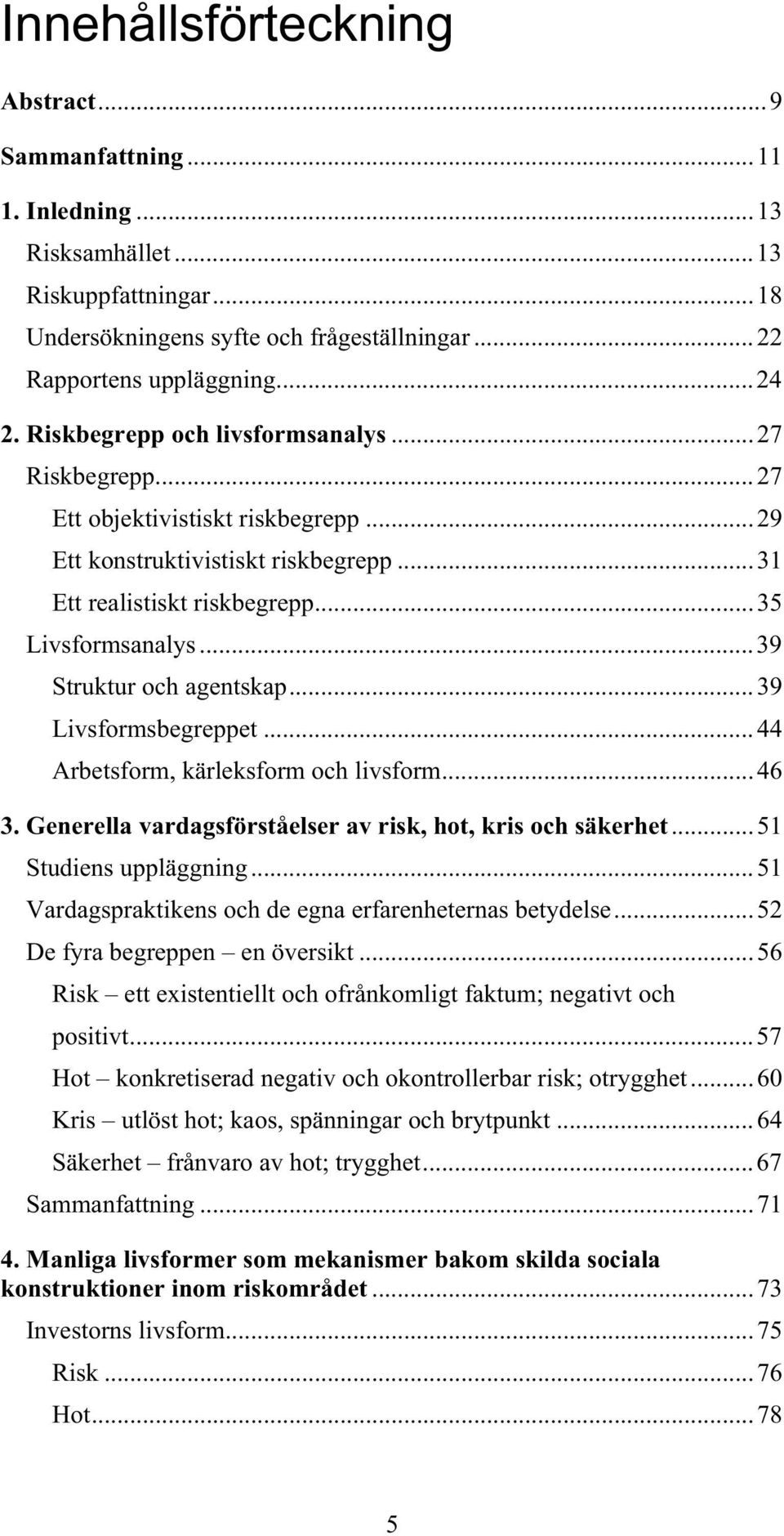 Innehållsförteckning

Abstract ... 9

Sammanfattning ... 11

1. Inledning ... 13

Risksamhället ... 13

Riskuppfattningar ... 18

Undersökningens syfte och frågeställningar ... 22

Rapportens uppläggning ... 24

2. Riskbegrepp och livsformsanalys ... 27

Riskbegrepp ... 27

Ett objektivistiskt riskbegrepp ... 29

Ett konstruktivistiskt riskbegrepp ... 31

Ett realistiskt riskbegrepp ... 35

Livsformsanalys ... 39

Struktur och agentskap ... 39

Livsformsbegreppet ... 44

Arbetsform, kärleksform och livsform ... 46

3. Generella vardagsförståelser av risk, hot, kris och säkerhet ... 51

Studiens uppläggning ... 51

Vardagspraktikens och de egna erfarenheternas betydelse ... 52

De fyra begreppen – en översikt ... 56

Risk – ett existentiellt och ofrånkomligt faktum; negativt och positivt ... 57

Hot – konkretiserad negativ och okontrollerbar risk; otrygghet ... 60

Kris – utlöst hot; kaos, spänningar och brytpunkt ... 64

Säkerhet – frånvaro av hot; trygghet ... 67

Sammanfattning ... 71

4. Manliga livsformer som mekanismer bakom skilda sociala konstruktioner inom riskområdet ... 73

Investorns livsform ... 75

Risk ... 76

Hot ... 78

5